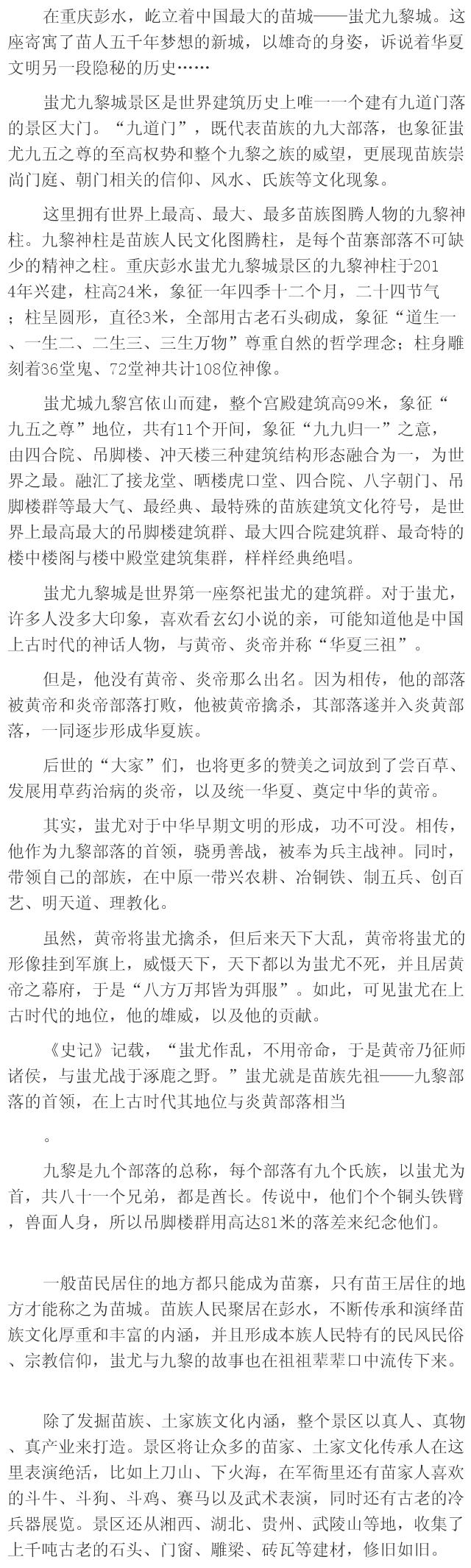 在重庆彭水，屹立着中国最大的苗城——蚩尤九黎城。这座寄寓了苗人五千年梦想的新城，以雄奇的身姿，诉说着华夏文明另一段隐秘的历史……

蚩尤九黎城景区是世界建筑历史上唯一一个建有九道门落的景区大门。“九道门”，既代表苗族的九大部落，也象征蚩尤九五之尊的至高权势和整个九黎之族的威望，更展现苗族崇尚门庭、朝门相关的信仰、风水、氏族等文化现象。

这里拥有世界上最高、最大、最多苗族图腾人物的九黎神柱。九黎神柱是苗族人民文化图腾柱，是每个苗寨部落不可缺少的精神之柱。重庆彭水蚩尤九黎城景区的九黎神柱于2014年兴建，柱高24米，象征一年四季十二个月，二十四节气；柱呈圆形，直径3米，全部用古老石头砌成，象征“道生一、一生二、二生三、三生万物”尊重自然的哲学理念；柱身雕刻着36堂鬼、72堂神共计108位神像。

蚩尤城九黎宫依山而建，整个宫殿建筑高99米，象征“九五之尊”地位，共有11个开间，象征“九九归一”之意，由四合院、吊脚楼、冲天楼三种建筑结构形态融合为一，为世界之最。融汇了接龙堂、晒楼虎口堂、四合院、八字朝门、吊脚楼群等最大气、最经典、最特殊的苗族建筑文化符号，是世界上最高最大的吊脚楼建筑群、最大四合院建筑群、最奇特的楼中楼阁与楼中殿堂建筑集群，样样经典绝唱。

蚩尤九黎城是世界第一座祭祀蚩尤的建筑群。对于蚩尤，许多人没多大印象，喜欢看玄幻小说的亲，可能知道他是中国上古时代的神话人物，与黄帝、炎帝并称“华夏三祖”。

但是，他没有黄帝、炎帝那么出名。因为相传，他的部落被黄帝和炎帝部落打败，他被黄帝擒杀，其部落遂并入炎黄部落，一同逐步形成华夏族。

后世的“大家”们，也将更多的赞美之词放到了尝百草、发展用草药治病的炎帝，以及统一华夏、奠定中华的黄帝。

其实，蚩尤对于中华早期文明的形成，功不可没。相传，他作为九黎部落的首领，骁勇善战，被奉为兵主战神。同时，带领自己的部族，在中原一带兴农耕、冶铜铁、制五兵、创百艺、明天道、理教化。

虽然，黄帝将蚩尤擒杀，但后来天下大乱，黄帝将蚩尤的形像挂到军旗上，威慑天下，天下都以为蚩尤不死，并且居黄帝之幕府，于是“八方万邦皆为弭服”。如此，可见蚩尤在上古时代的地位，他的雄威，以及他的贡献。

《史记》记载，“蚩尤作乱，不用帝命，于是黄帝乃征师诸侯，与蚩尤战于涿鹿之野。”蚩尤就是苗族先祖——九黎部落的首领，在上古时代其地位与炎黄部落相当

。

九黎是九个部落的总称，每个部落有九个氏族，以蚩尤为首，共八十一个兄弟，都是酋长。传说中，他们个个铜头铁臂，兽面人身，所以吊脚楼群用高达81米的落差来纪念他们。

一般苗民居住的地方都只能成为苗寨，只有苗王居住的地方才能称之为苗城。苗族人民聚居在彭水，不断传承和演绎苗族文化厚重和丰富的内涵，并且形成本族人民特有的民风民俗、宗教信仰，蚩尤与九黎的故事也在祖祖辈辈口中流传下来。

除了发掘苗族、土家族文化内涵，整个景区以真人、真物、真产业来打造。景区将让众多的苗家、土家文化传承人在这里表演绝活，比如上刀山、下火海，在军衙里还有苗家人喜欢的斗牛、斗狗、斗鸡、赛马以及武术表演，同时还有古老的冷兵器展览。景区还从湘西、湖北、贵州、武陵山等地，收集了上千吨古老的石头、门窗、雕梁、砖瓦等建材，修旧如旧。